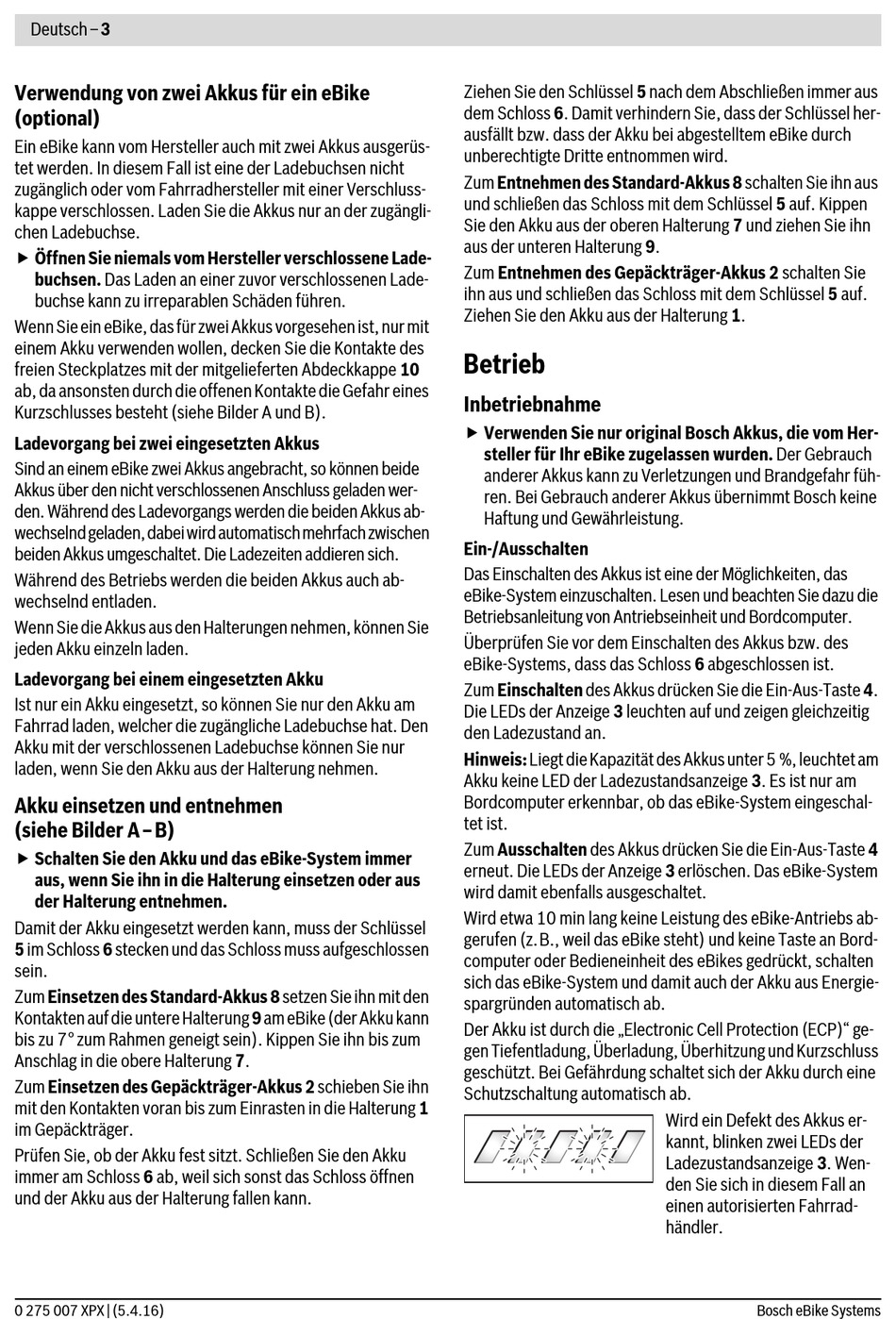 Deutsch – 3

Verwendung von zwei Akkus für ein eBike (optional)

Ein eBike kann vom Hersteller auch mit zwei Akkus ausgerüstet werden. In diesem Fall ist eine der Ladebuchsen nicht zugänglich oder vom Fahrradhersteller mit einer Verschlusskappe verschlossen. Laden Sie die Akkus nur an der zugänglichen Ladebuchse.

▶ Öffnen Sie niemals vom Hersteller verschlossene Ladebuchsen. Das Laden an einer zuvor verschlossenen Ladebuchse kann zu irreparablen Schäden führen.

Wenn Sie ein eBike, das für zwei Akkus vorgesehen ist, nur mit einem Akku verwenden wollen, decken Sie die Kontakte des freien Steckplatzes mit der mitgelieferten Abdeckkappe 10 ab, da ansonsten durch die offenen Kontakte die Gefahr eines Kurzschlusses besteht (siehe Bilder A und B).

Ladevorgang bei zwei eingesetzten Akkus

Sind an einem eBike zwei Akkus angebracht, so können beide Akkus über den nicht verschlossenen Anschluss geladen werden. Während des Ladevorgangs werden die beiden Akkus abwechselnd geladen, dabei wird automatisch mehrfach zwischen beiden Akkus umgeschaltet. Die Ladezeiten addieren sich.

Während des Betriebs werden die beiden Akkus auch abwechselnd entladen.

Wenn Sie die Akkus aus den Halterungen nehmen, können Sie jeden Akku einzeln laden.

Ladevorgang bei einem eingesetzten Akku

Ist nur ein Akku eingesetzt, so können Sie nur den Akku am Fahrrad laden, welcher die zugängliche Ladebuchse hat. Den Akku mit der verschlossenen Ladebuchse können Sie nur laden, wenn Sie den Akku aus der Halterung nehmen.

Akku einsetzen und entnehmen (siehe Bilder A – B)

▶ Schalten Sie den Akku und das eBike-System immer aus, wenn Sie ihn in die Halterung einsetzen oder aus der Halterung entnehmen.

Damit der Akku eingesetzt werden kann, muss der Schlüssel 5 im Schloss 6 stecken und das Schloss muss aufgeschlossen sein.

Zum Einsetzen des Standard-Akkus 8 setzen Sie ihn mit den Kontakten auf die untere Halterung 9 am eBike (der Akku kann bis zu 7° zum Rahmen geneigt sein). Kippen Sie ihn bis zum Anschlag in die obere Halterung 7.

Zum Einsetzen des Gepäckträger-Akkus 2 schieben Sie ihn mit den Kontakten voran bis zum Einrasten in die Halterung 1 im Gepäckträger.

Prüfen Sie, ob der Akku fest sitzt. Schließen Sie den Akku immer am Schloss 6 ab, weil sich sonst das Schloss öffnen und der Akku aus der Halterung fallen kann.

Ziehen Sie den Schlüssel 5 nach dem Abschließen immer aus dem Schloss 6. Damit verhindern Sie, dass der Schlüssel herausfällt bzw. dass der Akku bei abgestelltem eBike durch unberechtigte Dritte entnommen wird.

Zum Entnehmen des Standard-Akkus 8 schalten Sie ihn aus und schließen das Schloss mit dem Schlüssel 5 auf. Kippen Sie den Akku aus der oberen Halterung 7 und ziehen Sie ihn aus der unteren Halterung 9.

Zum Entnehmen des Gepäckträger-Akkus 2 schalten Sie ihn aus und schließen das Schloss mit dem Schlüssel 5 auf. Ziehen Sie den Akku aus der Halterung 1.

Betrieb

Inbetriebnahme

▶ Verwenden Sie nur original Bosch Akkus, die vom Hersteller für Ihr eBike zugelassen wurden. Der Gebrauch anderer Akkus kann zu Verletzungen und Brandgefahr führen. Bei Gebrauch anderer Akkus übernimmt Bosch keine Haftung und Gewährleistung.

Ein-/Ausschalten

Das Einschalten des Akkus ist eine der Möglichkeiten, das eBike-System einzuschalten. Lesen und beachten Sie dazu die Betriebsanleitung von Antriebseinheit und Bordcomputer.

Überprüfen Sie vor dem Einschalten des Akkus bzw. des eBike-Systems, dass das Schloss 6 abgeschlossen ist.

Zum Einschalten des Akkus drücken Sie die Ein-Aus-Taste 4. Die LEDs der Anzeige 3 leuchten auf und zeigen gleichzeitig den Ladezustand an.

Hinweis: Liegt die Kapazität des Akkus unter 5 %, leuchtet am Akku keine LED der Ladezustandsanzeige 3. Es ist nur am Bordcomputer erkennbar, ob das eBike-System eingeschaltet ist.

Zum Ausschalten des Akkus drücken Sie die Ein-Aus-Taste 4 erneut. Die LEDs der Anzeige 3 erlöschen. Das eBike-System wird damit ebenfalls ausgeschaltet.

Wird etwa 10 min lang keine Leistung des eBike-Antriebs abgerufen (z. B., weil das eBike steht) und keine Taste an Bordcomputer oder Bedieneinheit des eBikes gedrückt, schalten sich das eBike-System und damit auch der Akku aus Energiespargründen automatisch ab.

Der Akku ist durch die „Electronic Cell Protection (ECP)“ gegen Tiefentladung, Überladung, Überhitzung und Kurzschluss geschützt. Bei Gefährdung schaltet sich der Akku durch eine Schutzschaltung automatisch ab.

Wird ein Defekt des Akkus erkannt, blinken zwei LEDs der Ladezustandsanzeige 3. Wenden Sie sich in diesem Fall an einen autorisierten Fahrradhändler.

0 275 007 XPX | (5.4.16)
Bosch eBike Systems